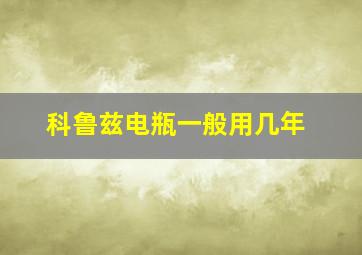 科鲁兹电瓶一般用几年